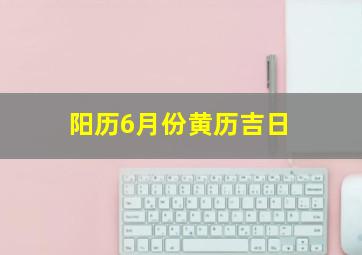 阳历6月份黄历吉日